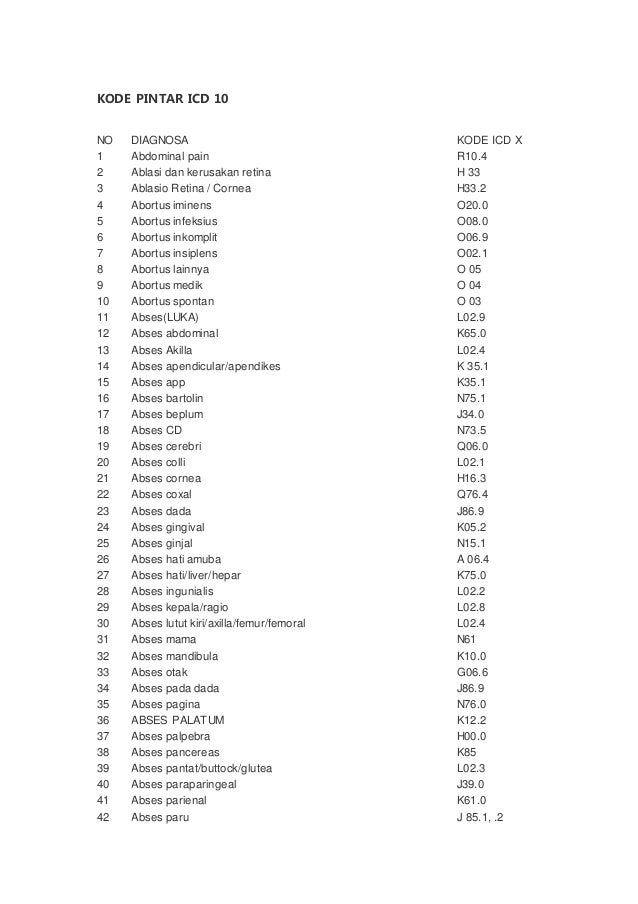 KODE PINTAR ICD 10

| NO | DIAGNOSA | KODE ICD X |
|---|---|---|
| 1 | Abdominal pain | R10.4 |
| 2 | Ablasi dan kerusakan retina | H 33 |
| 3 | Ablasio Retina / Cornea | H33.2 |
| 4 | Abortus iminens | O20.0 |
| 5 | Abortus infeksius | O08.0 |
| 6 | Abortus inkomplit | O06.9 |
| 7 | Abortus insiplens | O02.1 |
| 8 | Abortus lainnya | O 05 |
| 9 | Abortus medik | O 04 |
| 10 | Abortus spontan | O 03 |
| 11 | Abses(LUKA) | L02.9 |
| 12 | Abses abdominal | K65.0 |
| 13 | Abses Akilla | L02.4 |
| 14 | Abses apendicular/apendikes | K 35.1 |
| 15 | Abses app | K35.1 |
| 16 | Abses bartolin | N75.1 |
| 17 | Abses beplum | J34.0 |
| 18 | Abses CD | N73.5 |
| 19 | Abses cerebri | Q06.0 |
| 20 | Abses colli | L02.1 |
| 21 | Abses cornea | H16.3 |
| 22 | Abses coxal | Q76.4 |
| 23 | Abses dada | J86.9 |
| 24 | Abses gingival | K05.2 |
| 25 | Abses ginjal | N15.1 |
| 26 | Abses hati amuba | A 06.4 |
| 27 | Abses hati/liver/hepar | K75.0 |
| 28 | Abses ingunialis | L02.2 |
| 29 | Abses kepala/ragio | L02.8 |
| 30 | Abses lutut kiri/axilla/femur/femoral | L02.4 |
| 31 | Abses mama | N61 |
| 32 | Abses mandibula | K10.0 |
| 33 | Abses otak | G06.6 |
| 34 | Abses pada dada | J86.9 |
| 35 | Abses pagina | N76.0 |
| 36 | ABSES PALATUM | K12.2 |
| 37 | Abses palpebra | H00.0 |
| 38 | Abses pancereas | K85 |
| 39 | Abses pantat/buttock/glutea | L02.3 |
| 40 | Abses paraparingeal | J39.0 |
| 41 | Abses parienal | K61.0 |
| 42 | Abses paru | J 85.1, .2 |